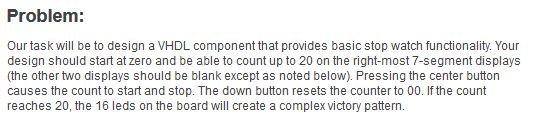 Problem:

Our task will be to design a VHDL component that provides basic stop watch functionality. Your design should start at zero and be able to count up to 20 on the right-most 7-segment displays (the other two displays should be blank except as noted below). Pressing the center button causes the count to start and stop. The down button resets the counter to 00. If the count reaches 20, the 16 leds on the board will create a complex victory pattern.